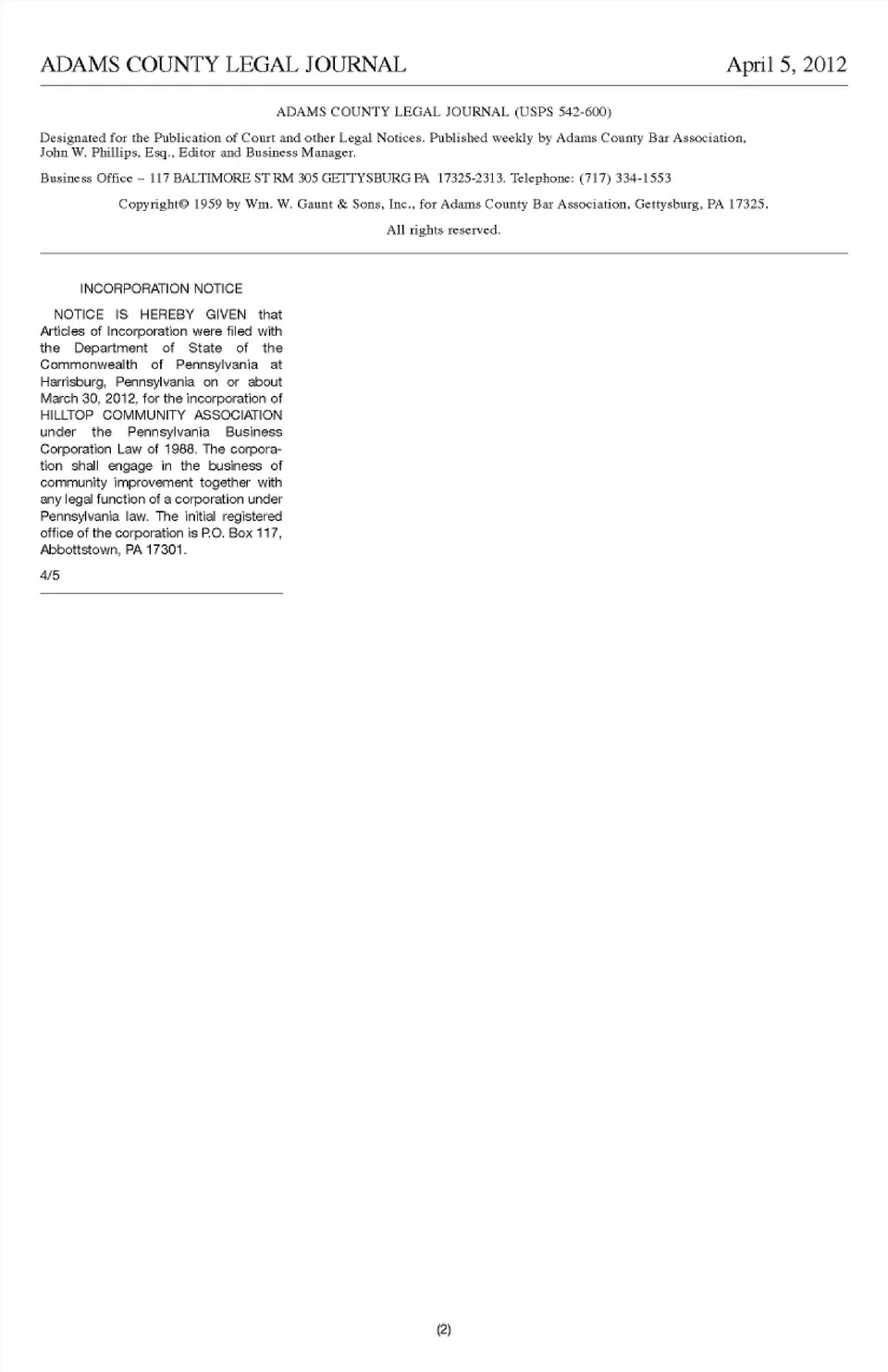 ADAMS COUNTY LEGAL JOURNAL April 5, 2012

ADAMS COUNTY LEGAL JOURNAL (USPS 542-600)

Designated for the Publication of Court and other Legal Notices. Published weekly by Adams County Bar Association, John W. Phillips, Esq., Editor and Business Manager.

Business Office – 117 BALTIMORE ST RM 305 GETTYSBURG PA 17325-2313. Telephone: (717) 334-1553

Copyright© 1959 by Wm. W. Gaunt & Sons, Inc., for Adams County Bar Association, Gettysburg, PA 17325.

All rights reserved.

INCORPORATION NOTICE

NOTICE IS HEREBY GIVEN that Articles of Incorporation were filed with the Department of State of the Commonwealth of Pennsylvania at Harrisburg, Pennsylvania on or about March 30, 2012, for the incorporation of HILLTOP COMMUNITY ASSOCIATION under the Pennsylvania Business Corporation Law of 1988. The corporation shall engage in the business of community improvement together with any legal function of a corporation under Pennsylvania law. The initial registered office of the corporation is P.O. Box 117, Abbottstown, PA 17301.

4/5

(2)